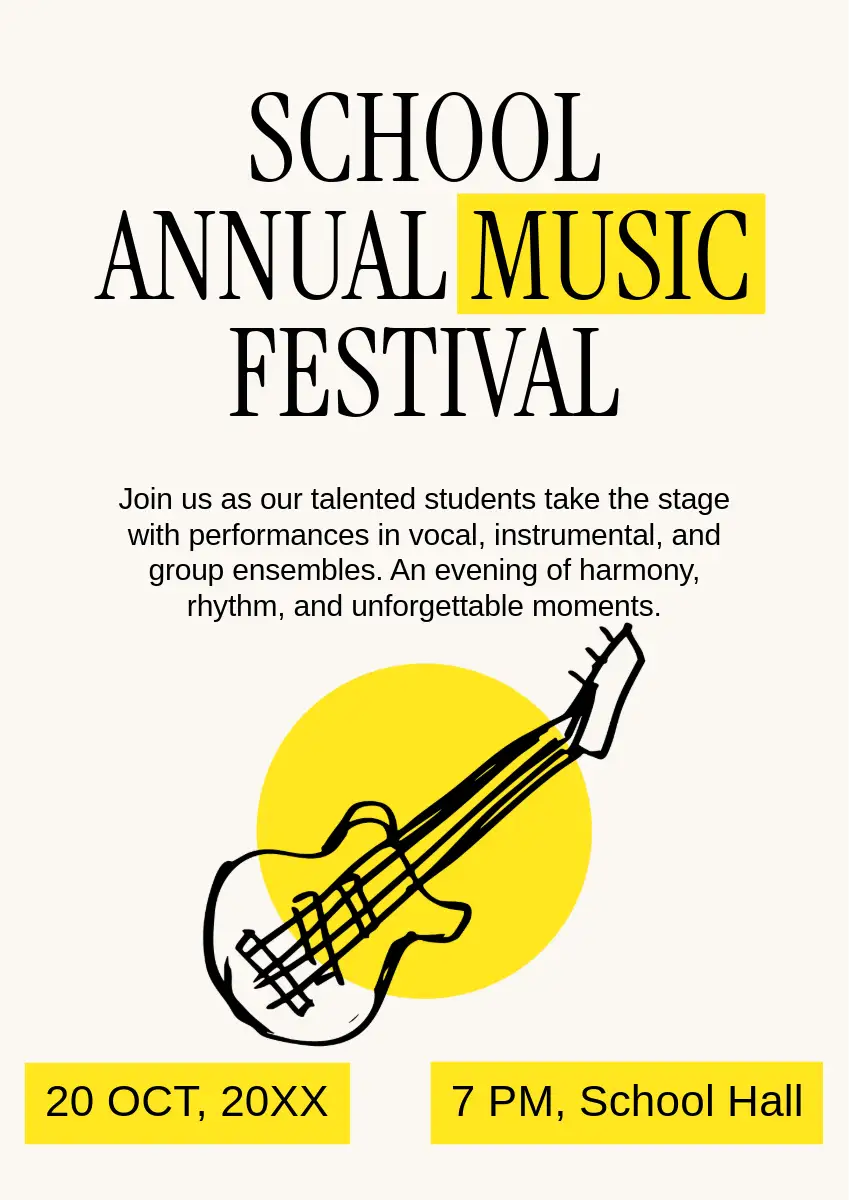 SCHOOL ANNUAL MUSIC FESTIVAL

Join us as our talented students take the stage with performances in vocal, instrumental, and group ensembles. An evening of harmony, rhythm, and unforgettable moments.

20 OCT, 20XX

7 PM, School Hall